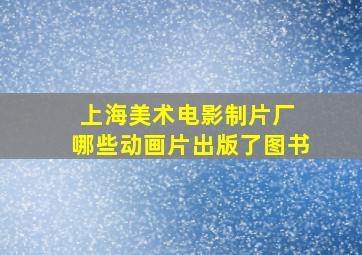 上海美术电影制片厂
哪些动画片出版了图书